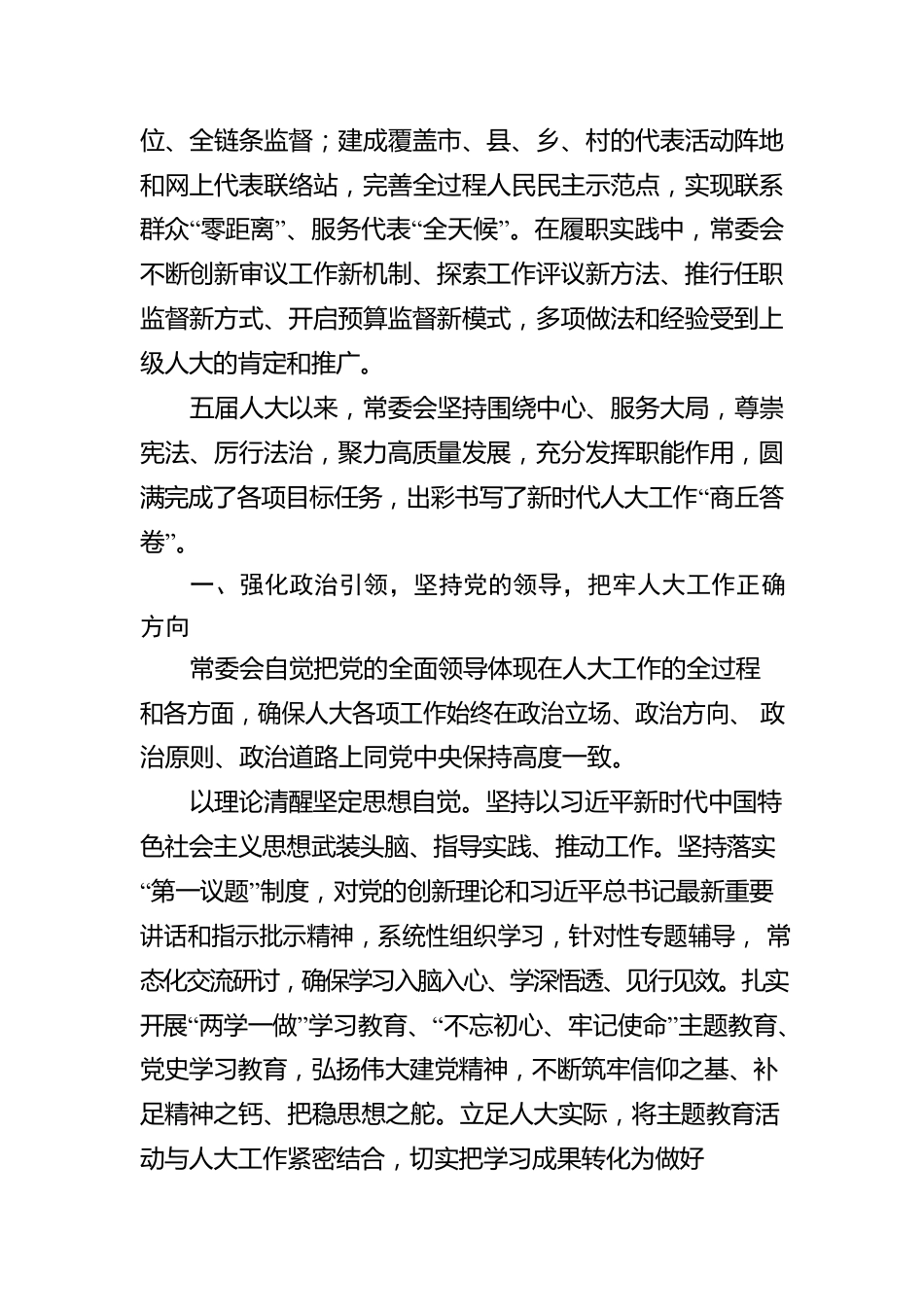 位、全链条监督；建成覆盖市、县、乡、村的代表活动阵地和网上代表联络站，完善全过程人民民主示范点，实现联系群众“零距离”、服务代表“全天候”。在履职实践中，常委会不断创新审议工作新机制、探索工作评议新方法、推行任职监督新方式、开启预算监督新模式，多项做法和经验受到上级人大的肯定和推广。

五届人大以来，常委会坚持围绕中心、服务大局，尊崇宪法、厉行法治，聚力高质量发展，充分发挥职能作用，圆满完成了各项目标任务，出彩书写了新时代人大工作“商丘答卷”。

一、强化政治引领，坚持党的领导，把牢人大工作正确方向

常委会自觉把党的全面领导体现在人大工作的全过程和各方面，确保人大各项工作始终在政治立场、政治方向、政治原则、政治道路上同党中央保持高度一致。

以理论清醒坚定思想自觉。坚持以习近平新时代中国特色社会主义思想武装头脑、指导实践、推动工作。坚持落实“第一议题”制度，对党的创新理论和习近平总书记最新重要讲话和指示批示精神，系统性组织学习，针对性专题辅导，常态化交流研讨，确保学习入脑入心、学深悟透、见行见效。扎实开展“两学一做”学习教育、“不忘初心、牢记使命”主题教育、党史学习教育，弘扬伟大建党精神，不断筑牢信仰之基、补足精神之钙、把稳思想之舵。立足人大实际，将主题教育活动与人大工作紧密结合，切实把学习成果转化为做好